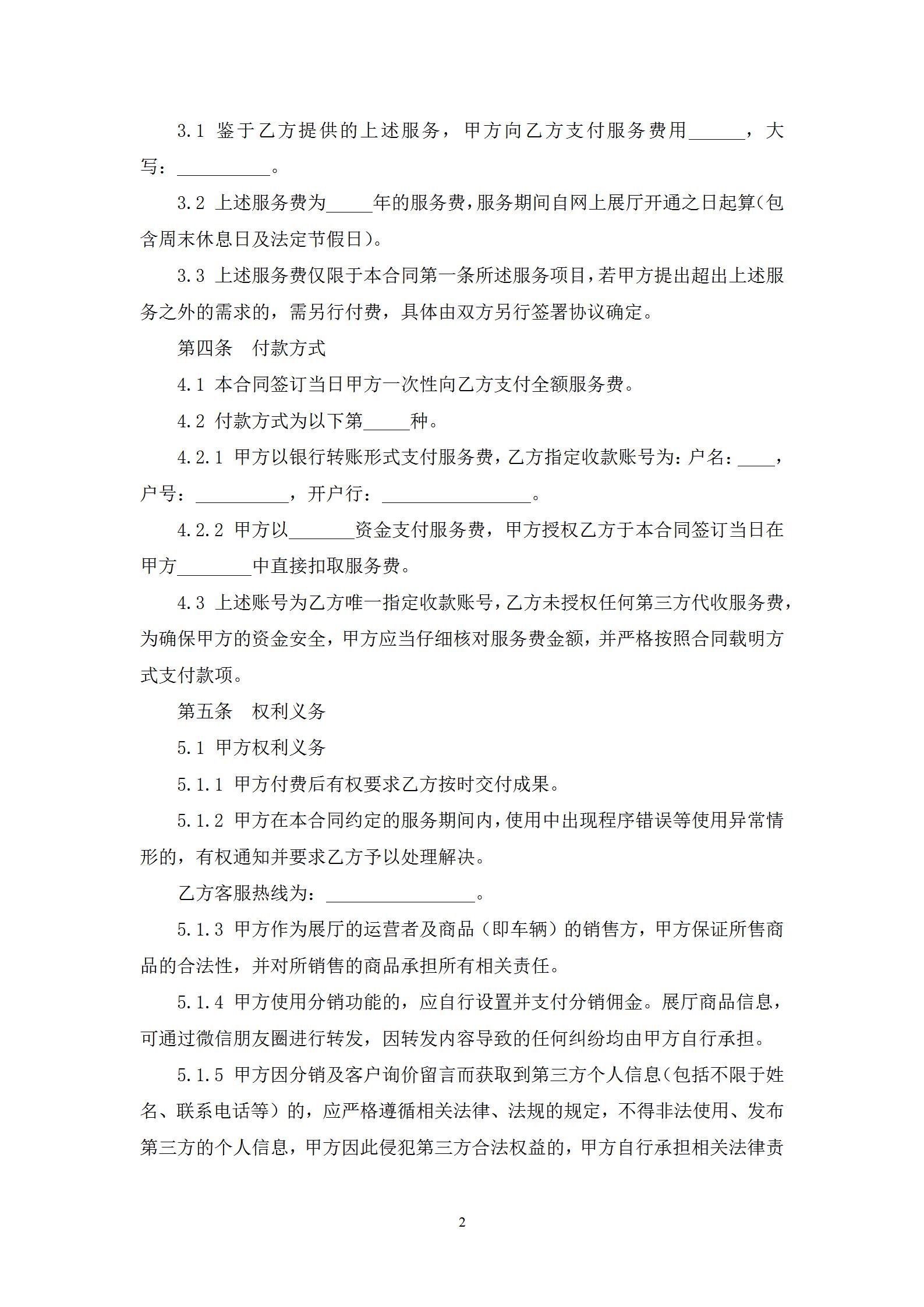 3.1 鉴于乙方提供的上述服务，甲方向乙方支付服务费用______，大写：__________。

3.2 上述服务费为_____年的服务费，服务期间自网上展厅开通之日起算(包含周末休息日及法定节假日)。

3.3 上述服务费仅限于本合同第一条所述服务项目，若甲方提出超出上述服务之外的需求的，需另行付费，具体由双方另行签署协议确定。

第四条 付款方式

4.1 本合同签订当日甲方一次性向乙方支付全额服务费。

4.2 付款方式为以下第_____种。

4.2.1 甲方以银行转账形式支付服务费，乙方指定收款账号为：户名：____，户号：__________，开户行：________________。

4.2.2 甲方以_______资金支付服务费，甲方授权乙方于本合同签订当日在甲方________中直接扣取服务费。

4.3 上述账号为乙方唯一指定收款账号，乙方未授权任何第三方代收服务费，为确保甲方的资金安全，甲方应当仔细核对服务费金额，并严格按照合同载明方式支付款项。

第五条 权利义务

5.1 甲方权利义务

5.1.1 甲方付费后有权要求乙方按时交付成果。

5.1.2 甲方在本合同约定的服务期间内，使用中出现程序错误等使用异常情形的，有权通知并要求乙方予以处理解决。

乙方客服热线为：________________。

5.1.3 甲方作为展厅的运营者及商品（即车辆）的销售方，甲方保证所售商品的合法性，并对所销售的商品承担所有相关责任。

5.1.4 甲方使用分销功能的，应自行设置并支付分销佣金。展厅商品信息，可通过微信朋友圈进行转发，因转发内容导致的任何纠纷均由甲方自行承担。

5.1.5 甲方因分销及客户询价留言而获取到第三方个人信息(包括不限于姓名、联系电话等）的，应严格遵循相关法律、法规的规定，不得非法使用、发布第三方的个人信息，甲方因此侵犯第三方合法权益的，甲方自行承担相关法律责

2